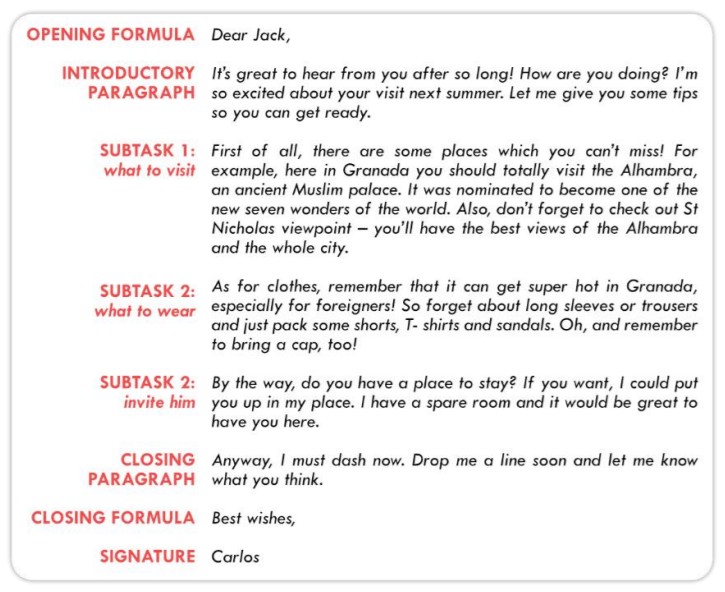 OPENING FORMULA Dear Jack,

INTRODUCTORY PARAGRAPH It's great to hear from you after so long! How are you doing? I'm so excited about your visit next summer. Let me give you some tips so you can get ready.

SUBTASK 1: what to visit First of all, there are some places which you can't miss! For example, here in Granada you should totally visit the Alhambra, an ancient Muslim palace. It was nominated to become one of the new seven wonders of the world. Also, don't forget to check out St Nicholas viewpoint – you'll have the best views of the Alhambra and the whole city.

SUBTASK 2: what to wear As for clothes, remember that it can get super hot in Granada, especially for foreigners! So forget about long sleeves or trousers and just pack some shorts, T- shirts and sandals. Oh, and remember to bring a cap, too!

SUBTASK 2: invite him By the way, do you have a place to stay? If you want, I could put you up in my place. I have a spare room and it would be great to have you here.

CLOSING PARAGRAPH Anyway, I must dash now. Drop me a line soon and let me know what you think.

CLOSING FORMULA Best wishes,

SIGNATURE Carlos